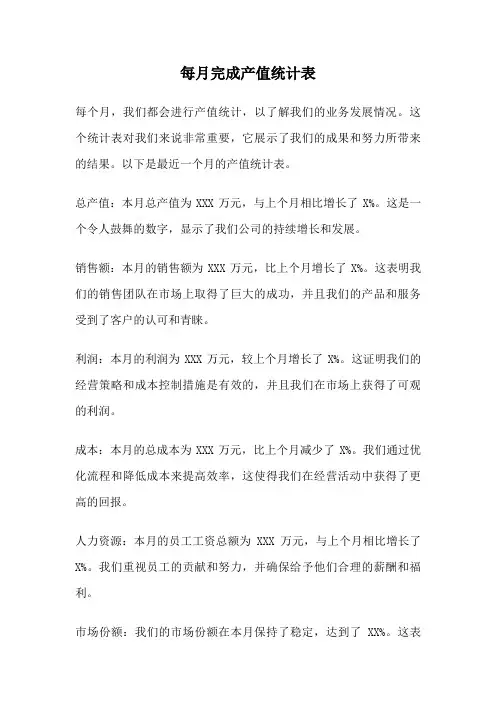 每月完成产值统计表

每个月，我们都会进行产值统计，以了解我们的业务发展情况。这个统计表对我们来说非常重要，它展示了我们的成果和努力所带来的结果。以下是最近一个月的产值统计表。

总产值：本月总产值为 XXX 万元，与上个月相比增长了 X%。这是一个令人鼓舞的数字，显示了我们公司的持续增长和发展。

销售额：本月的销售额为 XXX 万元，比上个月增长了 X%。这表明我们的销售团队在市场上取得了巨大的成功，并且我们的产品和服务受到了客户的认可和青睐。

利润：本月的利润为 XXX 万元，较上个月增长了 X%。这证明我们的经营策略和成本控制措施是有效的，并且我们在市场上获得了可观的利润。

成本：本月的总成本为 XXX 万元，比上个月减少了 X%。我们通过优化流程和降低成本来提高效率，这使得我们在经营活动中获得了更高的回报。

人力资源：本月的员工工资总额为 XXX 万元，与上个月相比增长了 X%。我们重视员工的贡献和努力，并确保给予他们合理的薪酬和福利。

市场份额：我们的市场份额在本月保持了稳定，达到了 XX%。这表